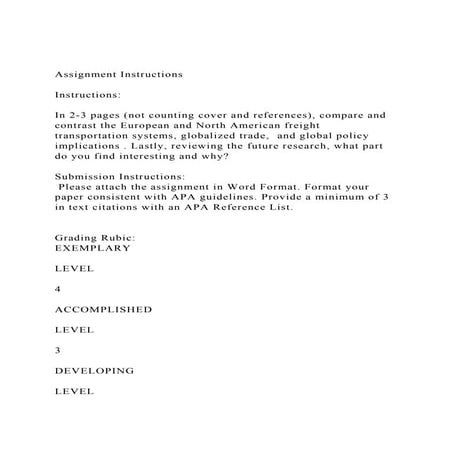 Assignment Instructions

Instructions:

In 2-3 pages (not counting cover and references), compare and contrast the European and North American freight transportation systems, globalized trade, and global policy implications . Lastly, reviewing the future research, what part do you find interesting and why?

Submission Instructions:
Please attach the assignment in Word Format. Format your paper consistent with APA guidelines. Provide a minimum of 3 in text citations with an APA Reference List.

Grading Rubic:
EXEMPLARY

LEVEL

4

ACCOMPLISHED

LEVEL

3

DEVELOPING

LEVEL